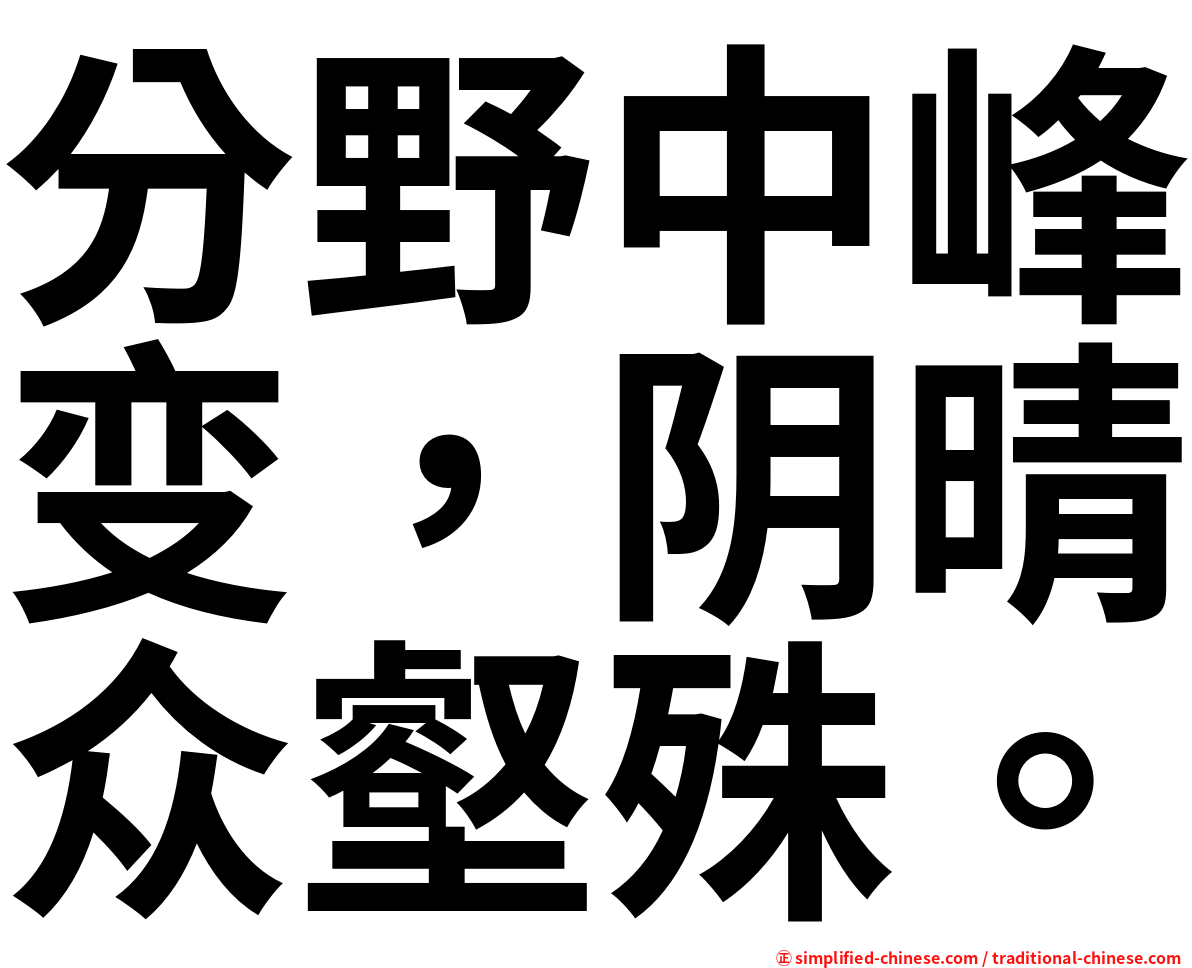 分野中峰变，阴晴众壑殊。

㊣ simplified-chinese.com / traditional-chinese.com